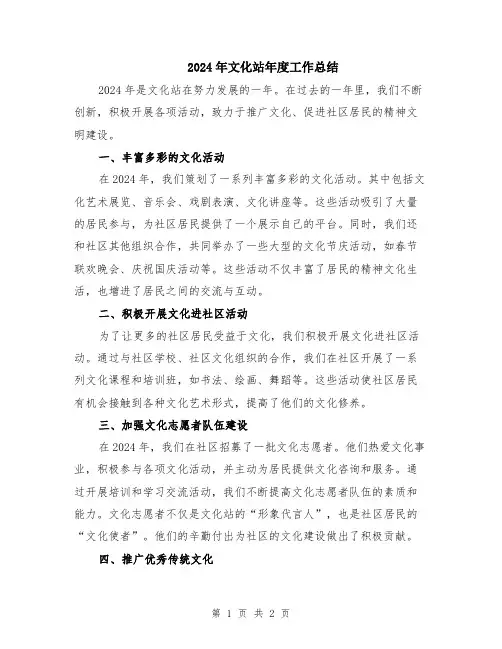 2024年文化站年度工作总结

2024年是文化站在努力发展的一年。在过去的一年里，我们不断创新，积极开展各项活动，致力于推广文化、促进社区居民的精神文明建设。

一、丰富多彩的文化活动

在2024年，我们策划了一系列丰富多彩的文化活动。其中包括文化艺术展览、音乐会、戏剧表演、文化讲座等。这些活动吸引了大量的居民参与，为社区居民提供了一个展示自己的平台。同时，我们还和社区其他组织合作，共同举办了一些大型的文化节庆活动，如春节联欢晚会、庆祝国庆活动等。这些活动不仅丰富了居民的精神文化生活，也增进了居民之间的交流与互动。

二、积极开展文化进社区活动

为了让更多的社区居民受益于文化，我们积极开展文化进社区活动。通过与社区学校、社区文化组织的合作，我们在社区开展了一系列文化课程和培训班，如书法、绘画、舞蹈等。这些活动使社区居民有机会接触到各种文化艺术形式，提高了他们的文化修养。

三、加强文化志愿者队伍建设

在2024年，我们在社区招募了一批文化志愿者。他们热爱文化事业，积极参与各项文化活动，并主动为居民提供文化咨询和服务。通过开展培训和学习交流活动，我们不断提高文化志愿者队伍的素质和能力。文化志愿者不仅是文化站的“形象代言人”，也是社区居民的“文化使者”。他们的辛勤付出为社区的文化建设做出了积极贡献。

四、推广优秀传统文化

第 1 页 共 2 页